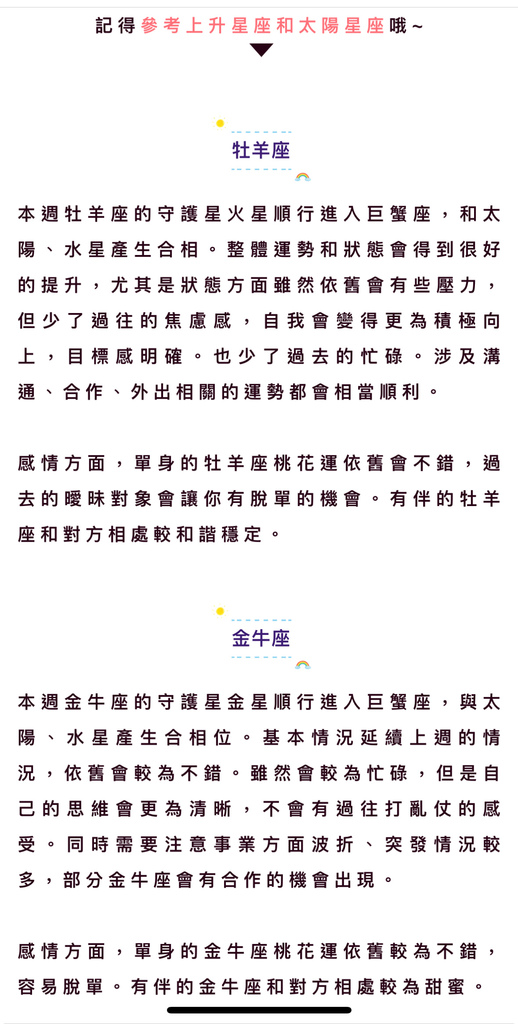 記得參考上升星座和太陽星座哦~

牡羊座

本週牡羊座的守護星火星順行進入巨蟹座，和太陽、水星產生合相。整體運勢和狀態會得到很好的提升，尤其是狀態方面雖然依舊會有些壓力，但少了過往的焦慮感，自我會變得更為積極向上，目標感明確。也少了過去的忙碌。涉及溝通、合作、外出相關的運勢都會相當順利。

感情方面，單身的牡羊座桃花運依舊會不錯，過去的曖昧對象會讓你有脫單的機會。有伴的牡羊座和對方相處較和諧穩定。

金牛座

本週金牛座的守護星金星順行進入巨蟹座，與太陽、水星產生合相位。基本情況延續上週的情況，依舊會較為不錯。雖然會較為忙碌，但是自己的思維會更為清晰，不會有過往打亂仗的感受。同時需要注意事業方面波折、突發情況較多，部分金牛座會有合作的機會出現。

感情方面，單身的金牛座桃花運依舊較為不錯，容易脫單。有伴的金牛座和對方相處較為甜蜜。